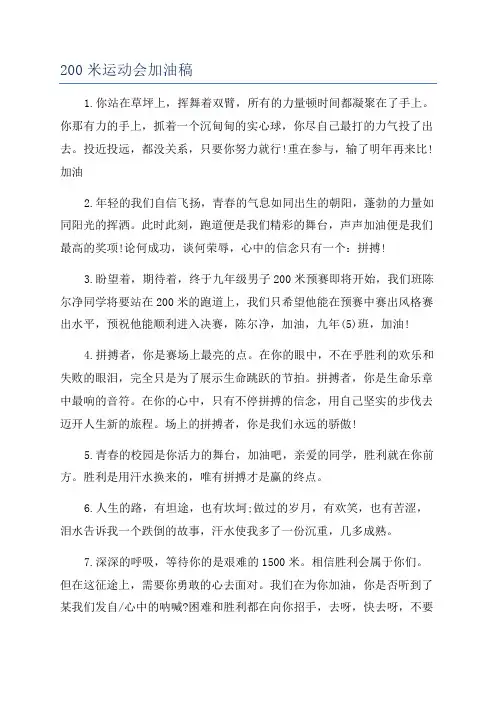 200 米运动会加油稿

1.你站在草坪上，挥舞着双臂，所有的力量顿时间都凝聚在了手上。你那有力的手上，抓着一个沉甸甸的实心球，你尽自己最打的力气投了出去。投近投远，都没关系，只要你努力就行!重在参与，输了明年再来比!加油

2.年轻的我们自信飞扬，青春的气息如同出生的朝阳，蓬勃的力量如同阳光的挥洒。此时此刻，跑道便是我们精彩的舞台，声声加油便是我们最高的奖项!论何成功，谈何荣辱，心中的信念只有一个：拼搏!

3.盼望着，期待着，终于九年级男子 200 米预赛即将开始，我们班陈尔净同学将要站在 200 米的跑道上，我们只希望他能在预赛中赛出风格赛出水平，预祝他能顺利进入决赛，陈尔净，加油，九年(5)班，加油!

4.拼搏者，你是赛场上最亮的点。在你的眼中，不在乎胜利的欢乐和失败的眼泪，完全只是为了展示生命跳跃的节拍。拼搏者，你是生命乐章中最响的音符。在你的心中，只有不停拼搏的信念，用自己坚实的步伐去迈开人生新的旅程。场上的拼搏者，你是我们永远的骄傲!

5.青春的校园是你活力的舞台，加油吧，亲爱的同学，胜利就在你前方。胜利是用汗水换来的，唯有拼搏才是赢的终点。

6.人生的路，有坦途，也有坎坷;做过的岁月，有欢笑，也有苦涩，泪水告诉我一个跌倒的故事，汗水使我多了一份沉重，几多成熟。

7.深深的呼吸，等待你的是艰难的 1500 米。相信胜利会属于你们。但在这征途上，需要你勇敢的心去面对。我们在为你加油，你是否听到了某我们发自/心中的呐喊?困难和胜利都在向你招手，去呀，快去呀，不要